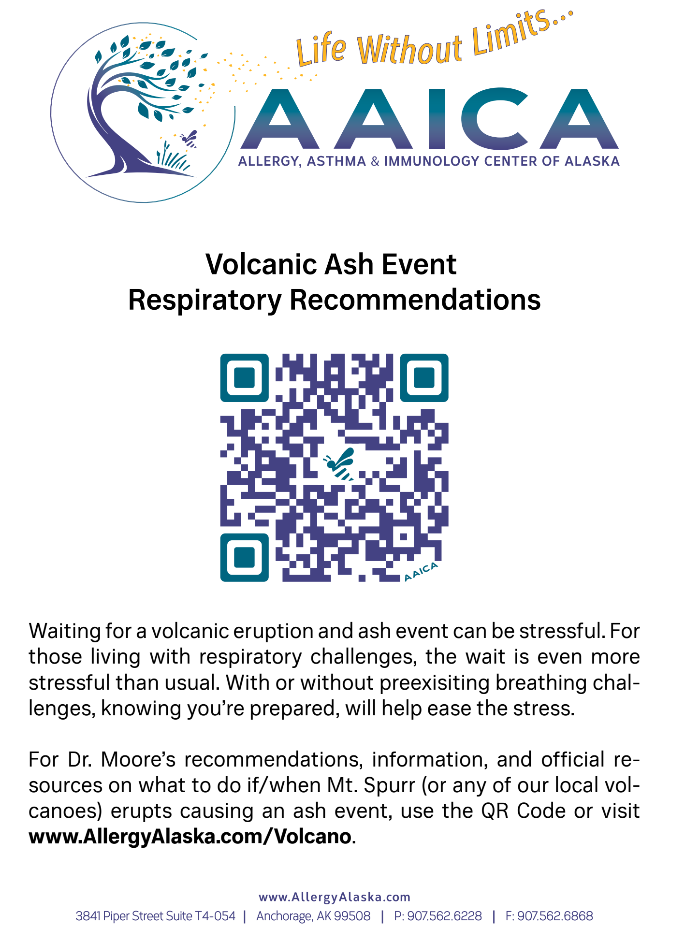 Life Without Limits...

AAICA

ALLERGY, ASTHMA & IMMUNOLOGY CENTER OF ALASKA

Volcanic Ash Event
Respiratory Recommendations

AAICA

Waiting for a volcanic eruption and ash event can be stressful. For those living with respiratory challenges, the wait is even more stressful than usual. With or without preexisiting breathing challenges, knowing you're prepared, will help ease the stress.

For Dr. Moore's recommendations, information, and official resources on what to do if/when Mt. Spurr (or any of our local volcanoes) erupts causing an ash event, use the QR Code or visit **www.AllergyAlaska.com/Volcano**.

www.AllergyAlaska.com
3841 Piper Street Suite T4-054 | Anchorage, AK 99508 | P: 907.562.6228 | F: 907.562.6868